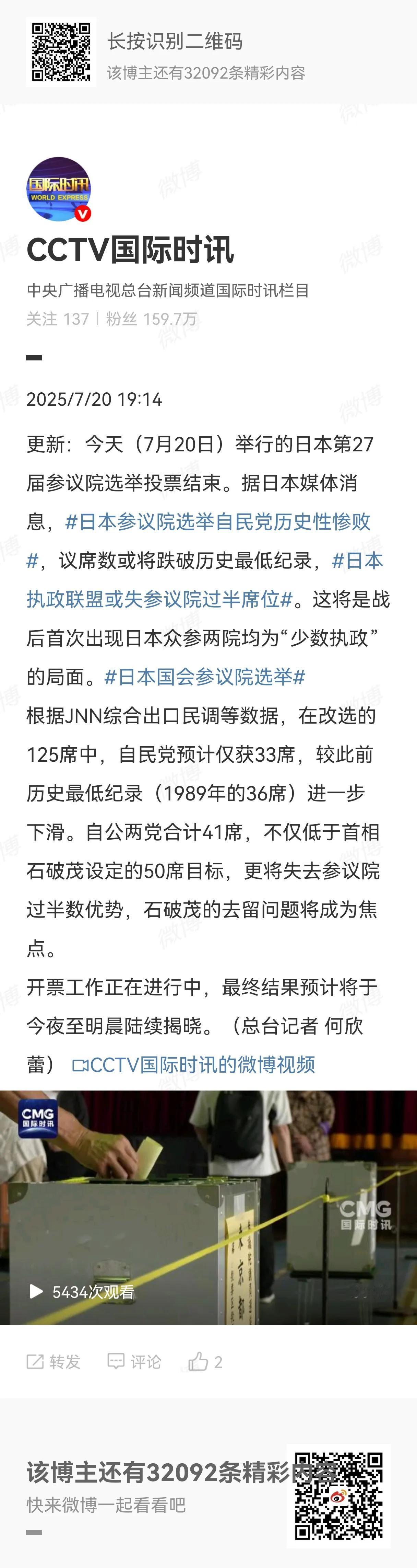 长按识别二维码
该博主还有32092条精彩内容

国际时讯 WORLD EXPRESS

CCTV国际时讯
中央广播电视总台新闻频道国际时讯栏目
关注 137 | 粉丝 159.7万

2025/7/20 19:14

更新：今天（7月20日）举行的日本第27届参议院选举投票结束。据日本媒体消息，#日本参议院选举自民党历史性惨败#，议席数或将跌破历史最低纪录，#日本执政联盟或失参议院过半席位#。这将是战后首次出现日本众参两院均为“少数执政”的局面。#日本国会参议院选举#
根据JNN综合出口民调等数据，在改选的125席中，自民党预计仅获33席，较此前历史最低纪录（1989年的36席）进一步下滑。自公两党合计41席，不仅低于首相石破茂设定的50席目标，更将失去参议院过半数优势，石破茂的去留问题将成为焦点。
开票工作正在进行中，最终结果预计将于今夜至明晨陆续揭晓。（总台记者 何欣蕾） CCTV国际时讯的微博视频

CMG 国际时讯
CMG 国际时讯
5434次观看

转发 评论 2

该博主还有32092条精彩内容
快来微博一起看看吧